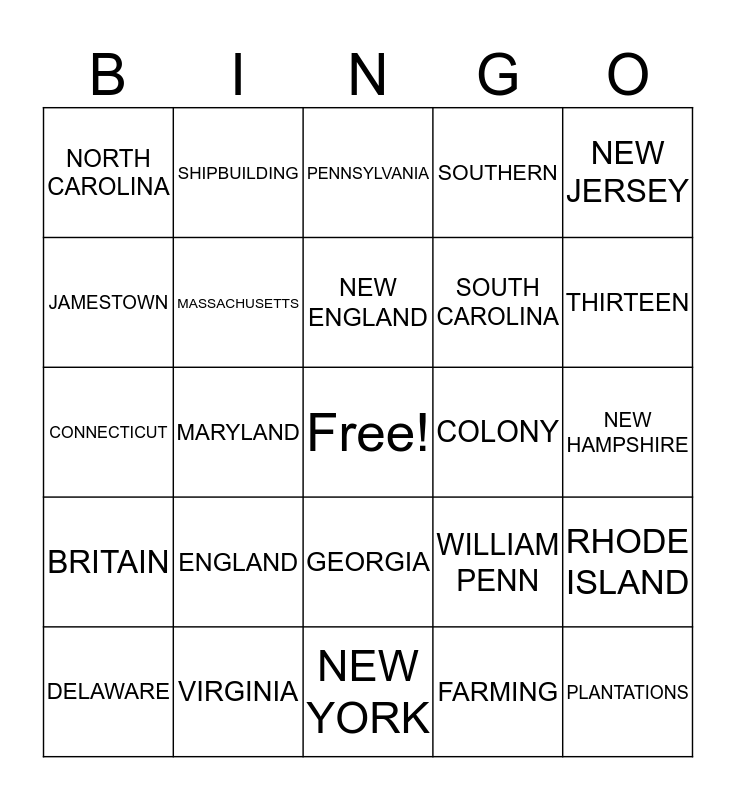 | B | I | N | G | O |
|---|---|---|---|---|
| NORTH CAROLINA | SHIPBUILDING | PENNSYLVANIA | SOUTHERN | NEW JERSEY |
| JAMESTOWN | MASSACHUSETTS | NEW ENGLAND | SOUTH CAROLINA | THIRTEEN |
| CONNECTICUT | MARYLAND | Free! | COLONY | NEW HAMPSHIRE |
| BRITAIN | ENGLAND | GEORGIA | WILLIAM PENN | RHODE ISLAND |
| DELAWARE | VIRGINIA | NEW YORK | FARMING | PLANTATIONS |